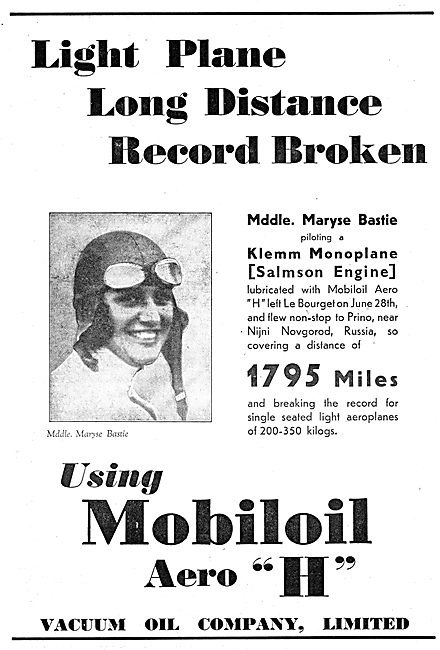 Light Plane
Long Distance
Record Broken

Mddle. Maryse Bastie

Mddle. Maryse Bastie
piloting a
Klemm Monoplane
[Salmson Engine]
lubricated with Mobiloil Aero "H" left Le Bourget on June 28th, and flew non-stop to Prino, near Nijni Novgorod, Russia, so covering a distance of

1795 Miles

and breaking the record for single seated light aeroplanes of 200-350 kilogs.

Using
Mobiloil
Aero "H"

VACUUM OIL COMPANY, LIMITED